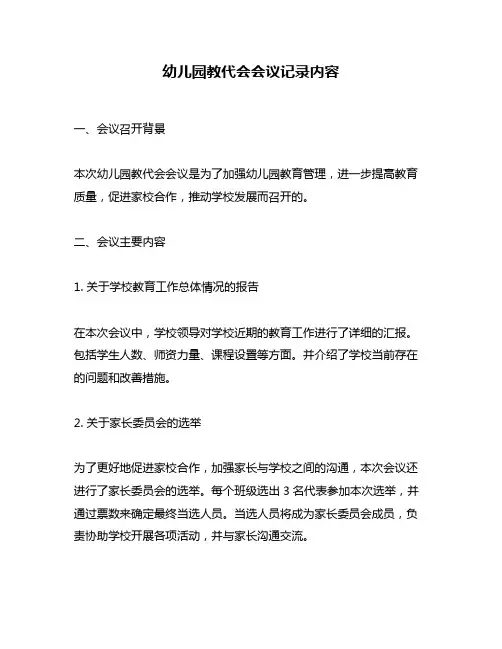 幼儿园教代会会议记录内容

一、会议召开背景

本次幼儿园教代会会议是为了加强幼儿园教育管理，进一步提高教育质量，促进家校合作，推动学校发展而召开的。

二、会议主要内容

1. 关于学校教育工作总体情况的报告

在本次会议中，学校领导对学校近期的教育工作进行了详细的汇报。包括学生人数、师资力量、课程设置等方面。并介绍了学校当前存在的问题和改善措施。

2. 关于家长委员会的选举

为了更好地促进家校合作，加强家长与学校之间的沟通，本次会议还进行了家长委员会的选举。每个班级选出 3 名代表参加本次选举，并通过票数来确定最终当选人员。当选人员将成为家长委员会成员，负责协助学校开展各项活动，并与家长沟通交流。